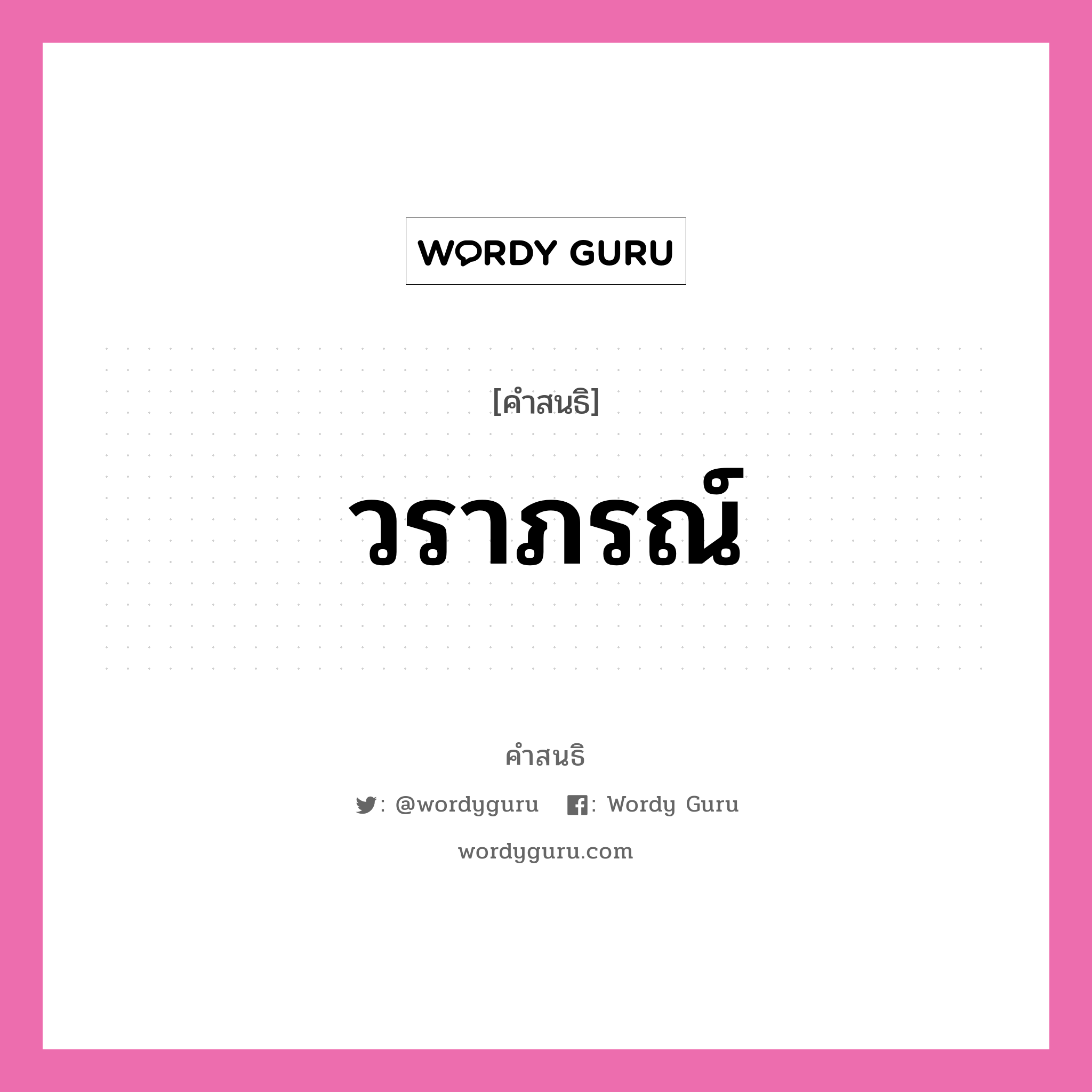 WORDY GURU

[คำสนธิ]

วราภรณ์

คำสนธิ

: @wordyguru : Wordy Guru

wordyguru.com